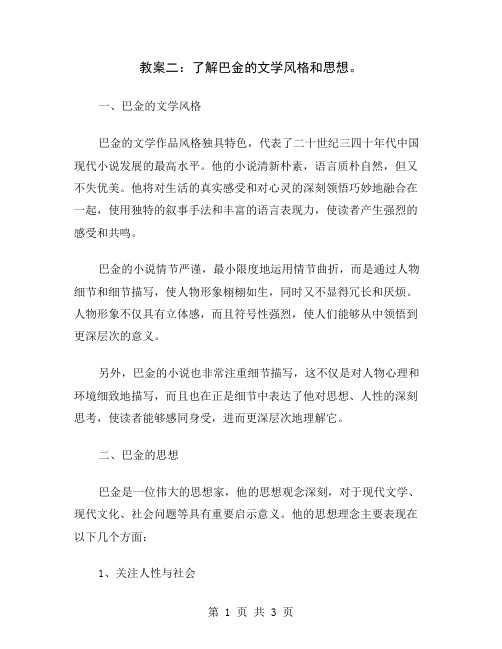 教案二：了解巴金的文学风格和思想。

一、巴金的文学风格

巴金的文学作品风格独具特色，代表了二十世纪三四十年代中国现代小说发展的最高水平。他的小说清新朴素，语言质朴自然，但又不失优美。他将对生活的真实感受和对心灵的深刻领悟巧妙地融合在一起，使用独特的叙事手法和丰富的语言表现力，使读者产生强烈的感受和共鸣。

巴金的小说情节严谨，最小限度地运用情节曲折，而是通过人物细节和细节描写，使人物形象栩栩如生，同时又不显得冗长和厌烦。人物形象不仅具有立体感，而且符号性强烈，使人们能够从中领悟到更深层次的意义。

另外，巴金的小说也非常注重细节描写，这不仅是对人物心理和环境细致地描写，而且也在正是细节中表达了他对思想、人性的深刻思考，使读者能够感同身受，进而更深层次地理解它。

二、巴金的思想

巴金是一位伟大的思想家，他的思想观念深刻，对于现代文学、现代文化、社会问题等具有重要启示意义。他的思想理念主要表现在以下几个方面：

1、关注人性与社会

第 1 页 共 3 页